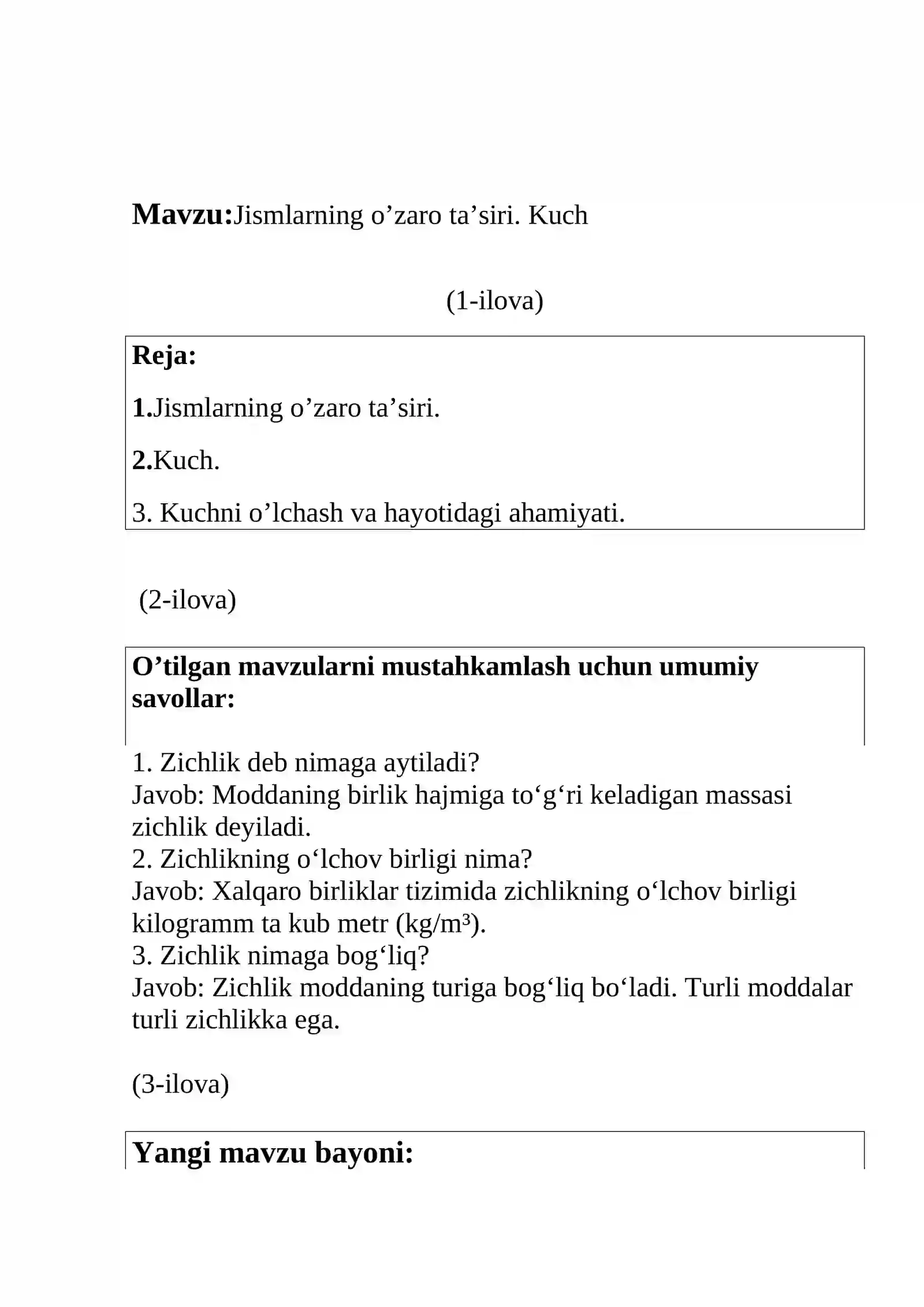 Mavzu:Jismlarning o'zaro ta'siri. Kuch

(1-ilova)

Reja:

1.Jismlarning o'zaro ta'siri.

2.Kuch.

3. Kuchni o'lchash va hayotidagi ahamiyati.

(2-ilova)

O'tilgan mavzularni mustahkamlash uchun umumiy savollar:

1. Zichlik deb nimaga aytiladi?
Javob: Moddaning birlik hajmiga to'g'ri keladigan massasi zichlik deyiladi.
2. Zichlikning o'lchov birligi nima?
Javob: Xalqaro birliklar tizimida zichlikning o'lchov birligi kilogramm ta kub metr ($kg/m^3$).
3. Zichlik nimaga bog'liq?
Javob: Zichlik moddaning turiga bog'liq bo'ladi. Turli moddalar turli zichlikka ega.

(3-ilova)

Yangi mavzu bayoni: